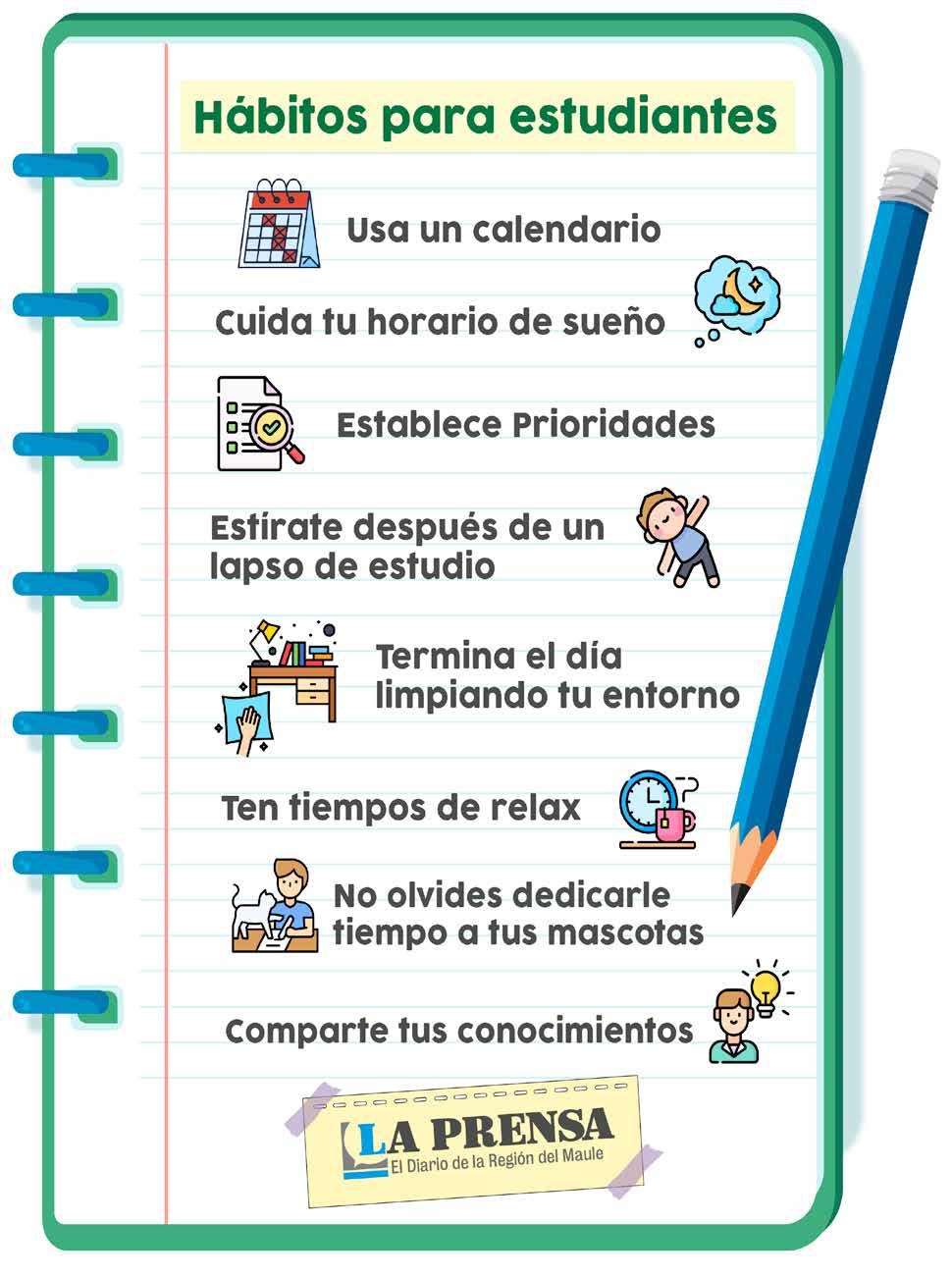 Hábitos para estudiantes

Usa un calendario

Cuida tu horario de sueño

Establece Prioridades

Estírate después de un lapso de estudio

Termina el día limpiando tu entorno

Ten tiempos de relax

No olvides dedicarle tiempo a tus mascotas

Comparte tus conocimientos

LA PRENSA
El Diario de la Región del Maule